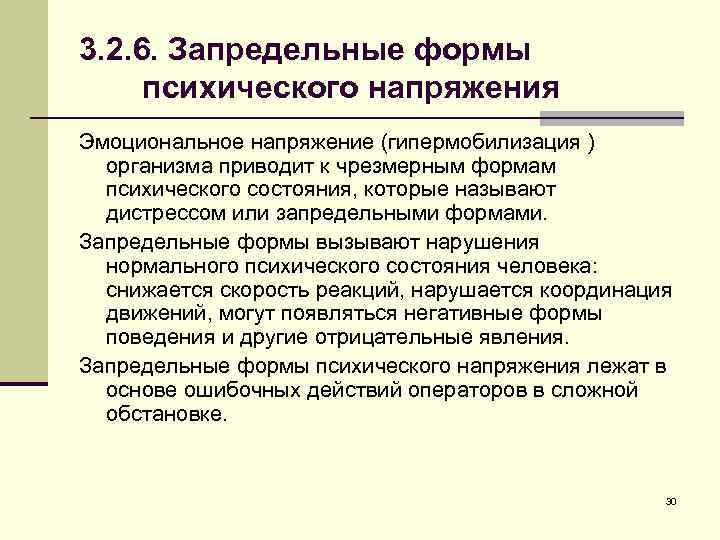 3.2.6. Запредельные формы психического напряжения

Эмоциональное напряжение (гипермобилизация ) организма приводит к чрезмерным формам психического состояния, которые называют дистрессом или запредельными формами.

Запредельные формы вызывают нарушения нормального психического состояния человека: снижается скорость реакций, нарушается координация движений, могут появляться негативные формы поведения и другие отрицательные явления.

Запредельные формы психического напряжения лежат в основе ошибочных действий операторов в сложной обстановке.

30